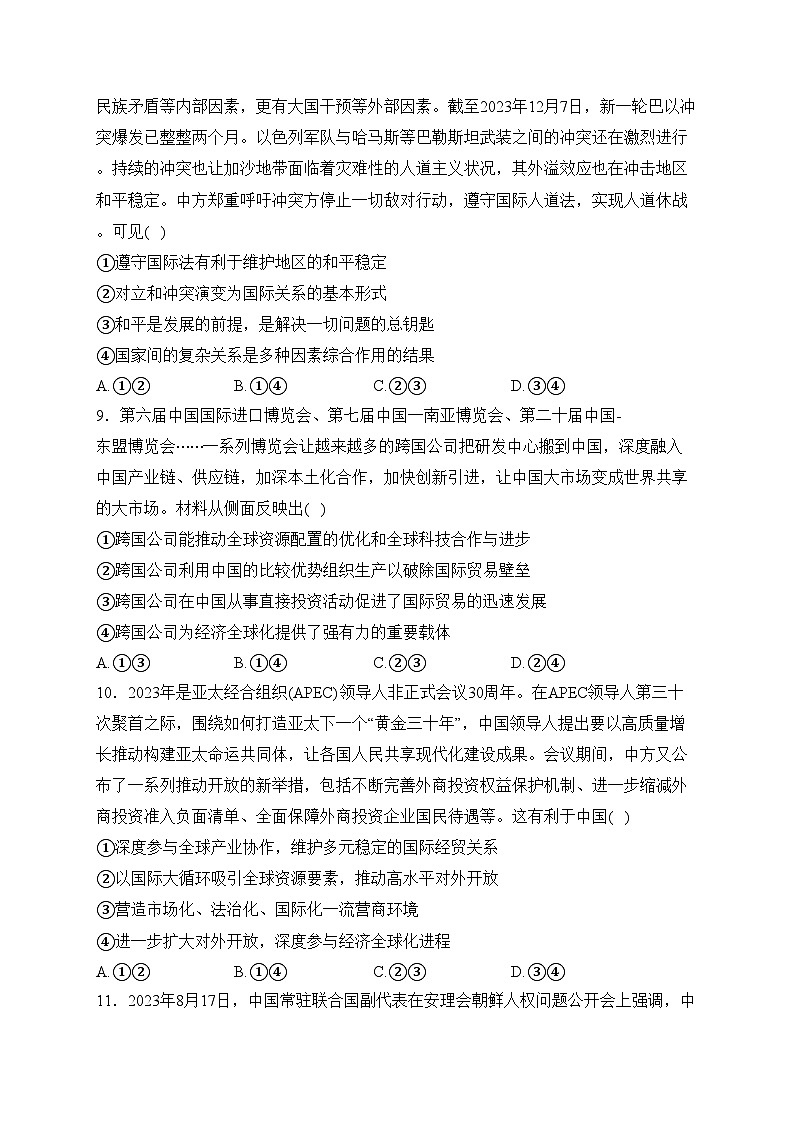 民族矛盾等内部因素，更有大国干预等外部因素。截至2023年12月7日，新一轮巴以冲突爆发已整整两个月。以色列军队与哈马斯等巴勒斯坦武装之间的冲突还在激烈进行。持续的冲突也让加沙地带面临着灾难性的人道主义状况，其外溢效应也在冲击地区和平稳定。中方郑重呼吁冲突方停止一切敌对行动，遵守国际人道法，实现人道休战。可见( )

①遵守国际法有利于维护地区的和平稳定

②对立和冲突演变为国际关系的基本形式

③和平是发展的前提，是解决一切问题的总钥匙

④国家间的复杂关系是多种因素综合作用的结果

A.①②　　B.①④　　C.②③　　D.③④

9．第六届中国国际进口博览会、第七届中国一南亚博览会、第二十届中国-东盟博览会……一系列博览会让越来越多的跨国公司把研发中心搬到中国，深度融入中国产业链、供应链，加深本土化合作，加快创新引进，让中国大市场变成世界共享的大市场。材料从侧面反映出( )

①跨国公司能推动全球资源配置的优化和全球科技合作与进步

②跨国公司利用中国的比较优势组织生产以破除国际贸易壁垒

③跨国公司在中国从事直接投资活动促进了国际贸易的迅速发展

④跨国公司为经济全球化提供了强有力的重要载体

A.①③　　B.①④　　C.②③　　D.②④

10．2023年是亚太经合组织(APEC)领导人非正式会议30周年。在APEC领导人第三十次聚首之际，围绕如何打造亚太下一个“黄金三十年”，中国领导人提出要以高质量增长推动构建亚太命运共同体，让各国人民共享现代化建设成果。会议期间，中方又公布了一系列推动开放的新举措，包括不断完善外商投资权益保护机制、进一步缩减外商投资准入负面清单、全面保障外商投资企业国民待遇等。这有利于中国( )

①深度参与全球产业协作，维护多元稳定的国际经贸关系

②以国际大循环吸引全球资源要素，推动高水平对外开放

③营造市场化、法治化、国际化一流营商环境

④进一步扩大对外开放，深度参与经济全球化进程

A.①②　　B.①④　　C.②③　　D.③④

11．2023年8月17日，中国常驻联合国副代表在安理会朝鲜人权问题公开会上强调，中